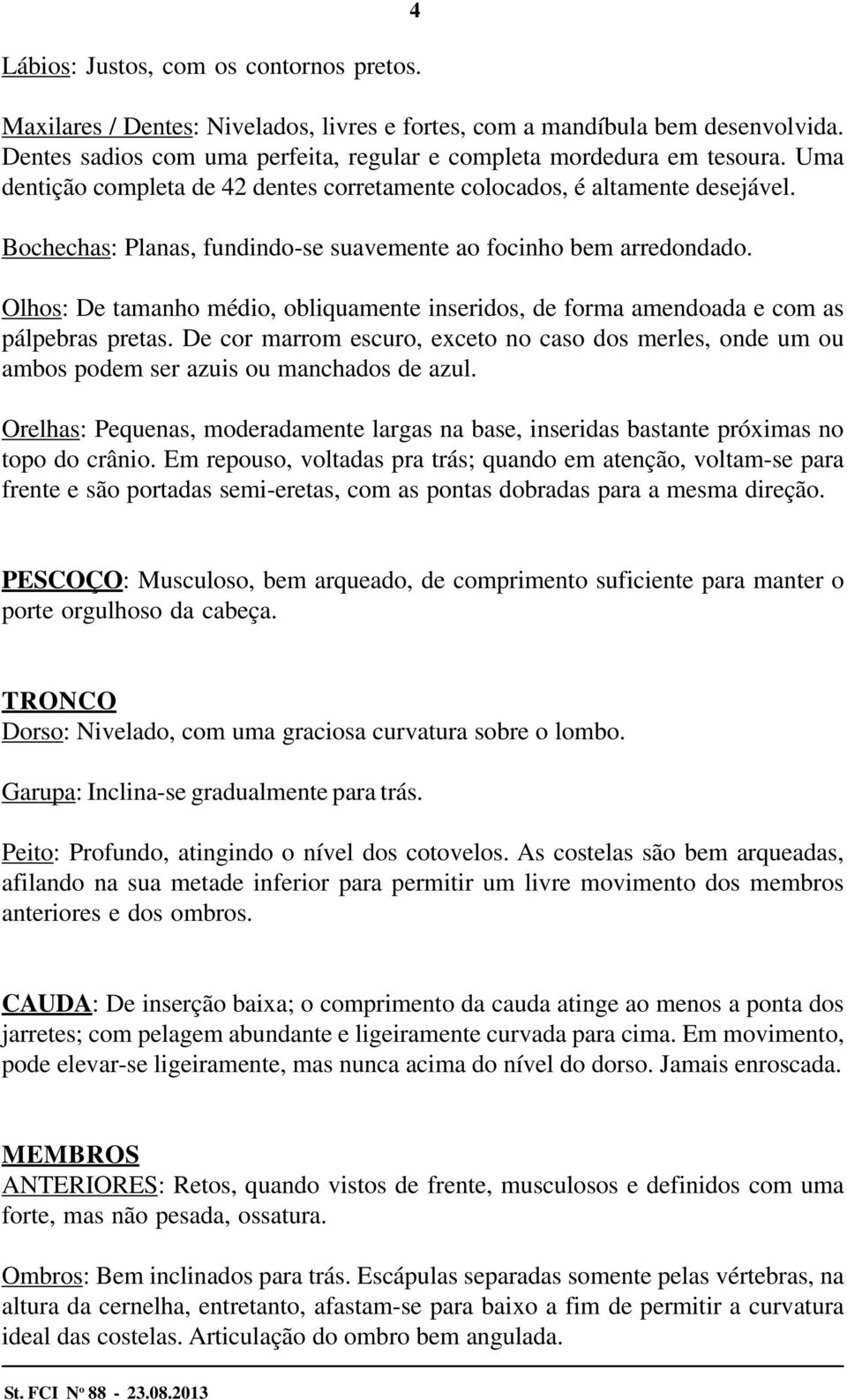 4

Lábios: Justos, com os contornos pretos.

Maxilares / Dentes: Nivelados, livres e fortes, com a mandíbula bem desenvolvida. Dentes sadios com uma perfeita, regular e completa mordedura em tesoura. Uma dentição completa de 42 dentes corretamente colocados, é altamente desejável.

Bochechas: Planas, fundindo-se suavemente ao focinho bem arredondado.

Olhos: De tamanho médio, obliquamente inseridos, de forma amendoada e com as pálpebras pretas. De cor marrom escuro, exceto no caso dos merles, onde um ou ambos podem ser azuis ou manchados de azul.

Orelhas: Pequenas, moderadamente largas na base, inseridas bastante próximas no topo do crânio. Em repouso, voltadas pra trás; quando em atenção, voltam-se para frente e são portadas semi-eretas, com as pontas dobradas para a mesma direção.

PESCOÇO: Musculoso, bem arqueado, de comprimento suficiente para manter o porte orgulhoso da cabeça.

TRONCO
Dorso: Nivelado, com uma graciosa curvatura sobre o lombo.

Garupa: Inclina-se gradualmente para trás.

Peito: Profundo, atingindo o nível dos cotovelos. As costelas são bem arqueadas, afilando na sua metade inferior para permitir um livre movimento dos membros anteriores e dos ombros.

CAUDA: De inserção baixa; o comprimento da cauda atinge ao menos a ponta dos jarretes; com pelagem abundante e ligeiramente curvada para cima. Em movimento, pode elevar-se ligeiramente, mas nunca acima do nível do dorso. Jamais enroscada.

MEMBROS
ANTERIORES: Retos, quando vistos de frente, musculosos e definidos com uma forte, mas não pesada, ossatura.

Ombros: Bem inclinados para trás. Escápulas separadas somente pelas vértebras, na altura da cernelha, entretanto, afastam-se para baixo a fim de permitir a curvatura ideal das costelas. Articulação do ombro bem angulada.

St. FCI Nº 88 - 23.08.2013